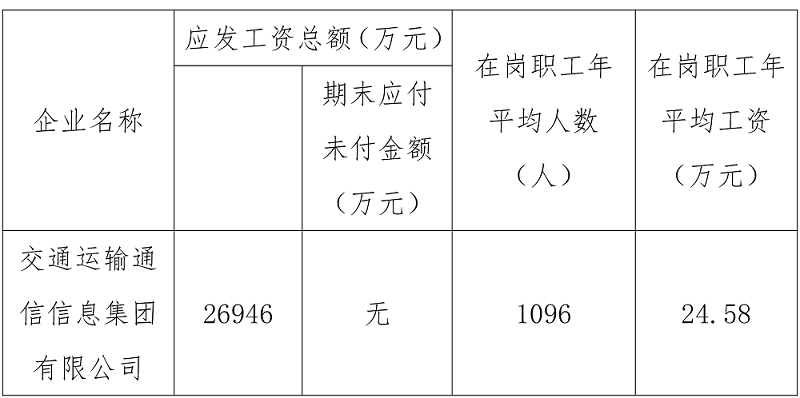 | 企业名称 | 应发工资总额（万元） | 期末应付未付金额（万元） | 在岗职工年平均人数（人） | 在岗职工年平均工资（万元） |
|---|---|---|---|---|
| 交通运输通信信息集团有限公司 | 26946 | 无 | 1096 | 24.58 |